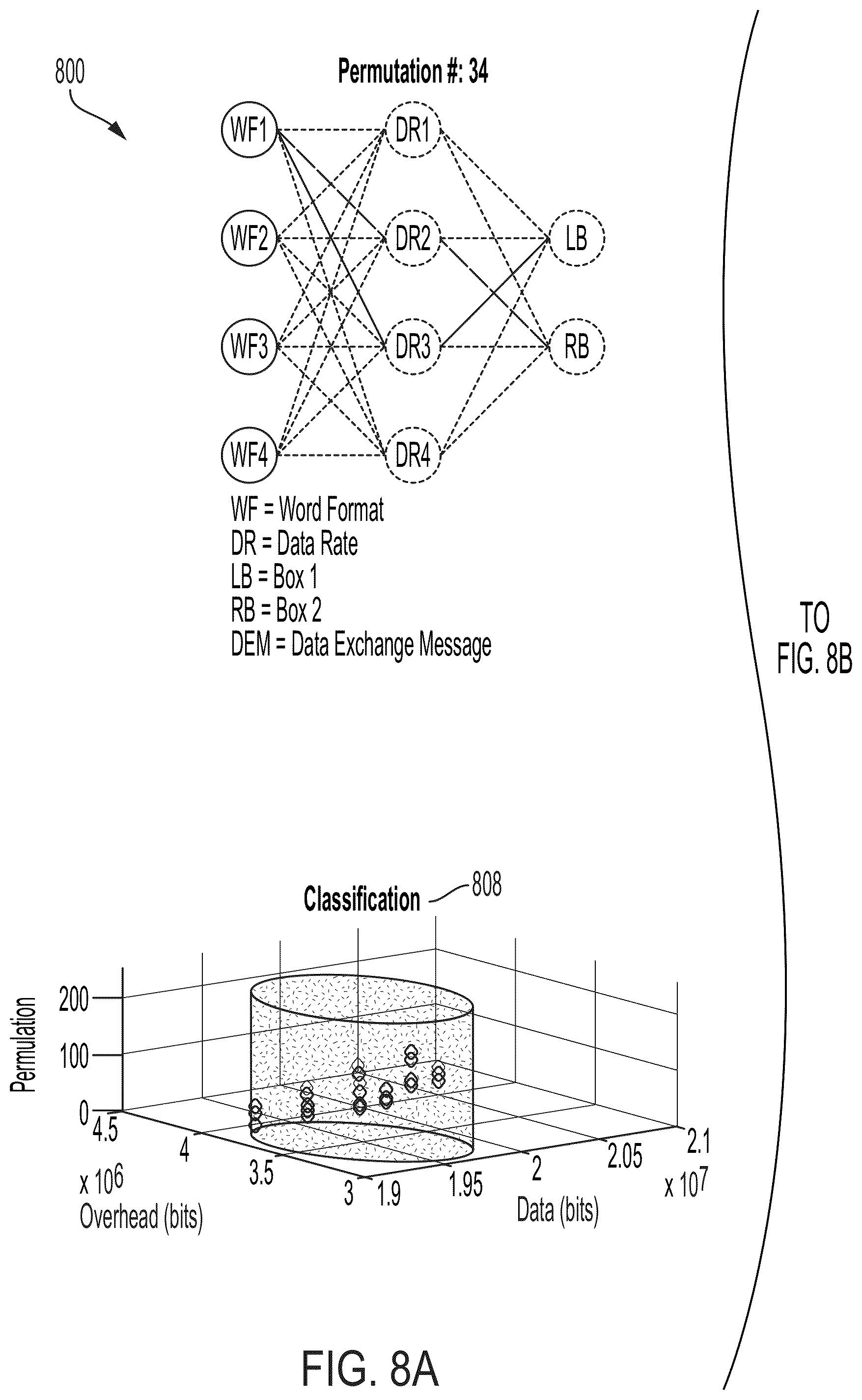 800

Permutation #: 34

WF1
WF2
WF3
WF4
DR1
DR2
DR3
DR4
LB
RB

WF = Word Format
DR = Data Rate
LB = Box 1
RB = Box 2
DEM = Data Exchange Message

TO FIG. 8B

Classification
808

Permulation
200
100
0
4.5
4
3.5
3
x $10^6$
Overhead (bits)
1.9
1.95
2
2.05
2.1
x $10^7$
Data (bits)

FIG. 8A